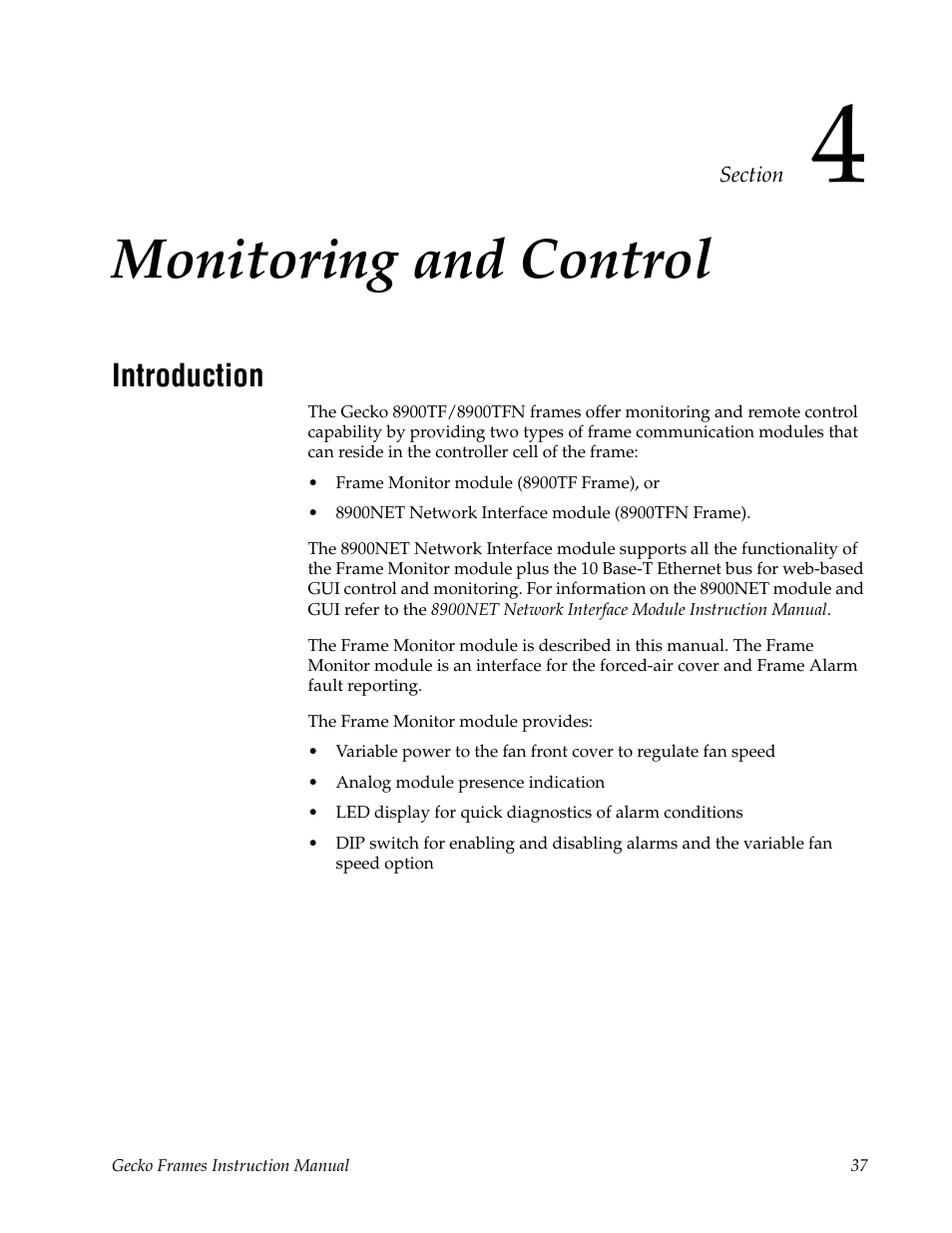 Section 4

Monitoring and Control

Introduction

The Gecko 8900TF/8900TFN frames offer monitoring and remote control capability by providing two types of frame communication modules that can reside in the controller cell of the frame:

• Frame Monitor module (8900TF Frame), or

• 8900NET Network Interface module (8900TFN Frame).

The 8900NET Network Interface module supports all the functionality of the Frame Monitor module plus the 10 Base-T Ethernet bus for web-based GUI control and monitoring. For information on the 8900NET module and GUI refer to the 8900NET Network Interface Module Instruction Manual.

The Frame Monitor module is described in this manual. The Frame Monitor module is an interface for the forced-air cover and Frame Alarm fault reporting.

The Frame Monitor module provides:

• Variable power to the fan front cover to regulate fan speed

• Analog module presence indication

• LED display for quick diagnostics of alarm conditions

• DIP switch for enabling and disabling alarms and the variable fan speed option

Gecko Frames Instruction Manual 37